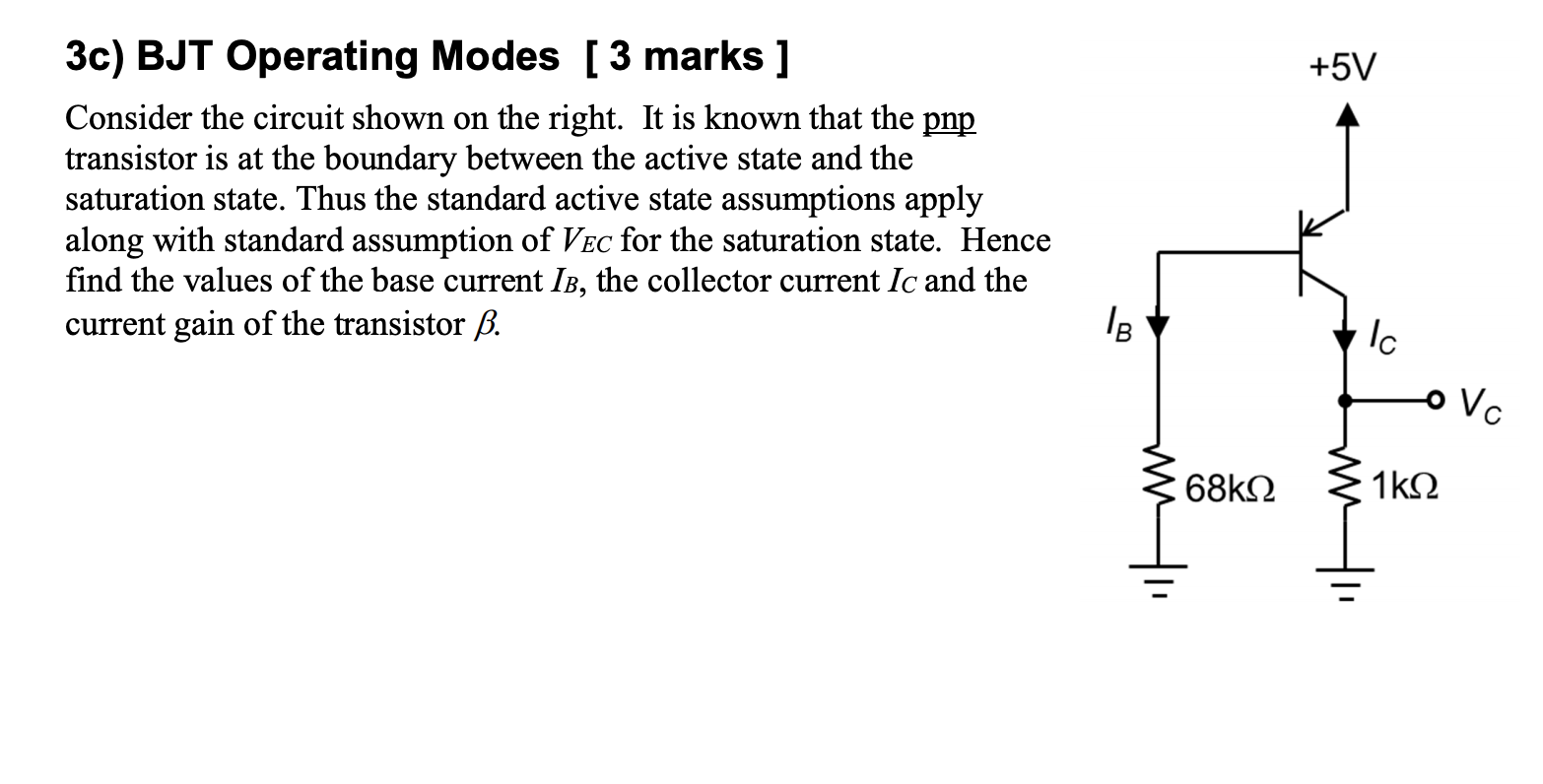 3c) BJT Operating Modes [ 3 marks ]

Consider the circuit shown on the right. It is known that the pnp transistor is at the boundary between the active state and the saturation state. Thus the standard active state assumptions apply along with standard assumption of $V_{EC}$ for the saturation state. Hence find the values of the base current $I_B$, the collector current $I_C$ and the current gain of the transistor $\beta$.

+5V

$I_B$

$I_C$

$V_C$

68kΩ

1kΩ